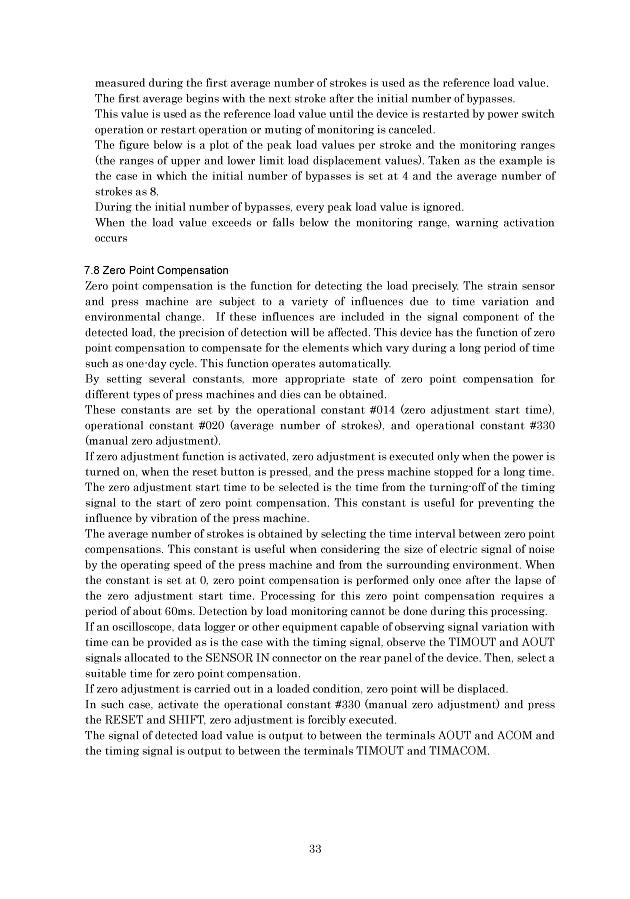 measured during the first average number of strokes is used as the reference load value.
The first average begins with the next stroke after the initial number of bypasses.
This value is used as the reference load value until the device is restarted by power switch operation or restart operation or muting of monitoring is canceled.
The figure below is a plot of the peak load values per stroke and the monitoring ranges (the ranges of upper and lower limit load displacement values). Taken as the example is the case in which the initial number of bypasses is set at 4 and the average number of strokes as 8.
During the initial number of bypasses, every peak load value is ignored.
When the load value exceeds or falls below the monitoring range, warning activation occurs

7.8 Zero Point Compensation
Zero point compensation is the function for detecting the load precisely. The strain sensor and press machine are subject to a variety of influences due to time variation and environmental change. If these influences are included in the signal component of the detected load, the precision of detection will be affected. This device has the function of zero point compensation to compensate for the elements which vary during a long period of time such as one-day cycle. This function operates automatically.
By setting several constants, more appropriate state of zero point compensation for different types of press machines and dies can be obtained.
These constants are set by the operational constant #014 (zero adjustment start time), operational constant #020 (average number of strokes), and operational constant #330 (manual zero adjustment).
If zero adjustment function is activated, zero adjustment is executed only when the power is turned on, when the reset button is pressed, and the press machine stopped for a long time.
The zero adjustment start time to be selected is the time from the turning-off of the timing signal to the start of zero point compensation. This constant is useful for preventing the influence by vibration of the press machine.
The average number of strokes is obtained by selecting the time interval between zero point compensations. This constant is useful when considering the size of electric signal of noise by the operating speed of the press machine and from the surrounding environment. When the constant is set at 0, zero point compensation is performed only once after the lapse of the zero adjustment start time. Processing for this zero point compensation requires a period of about 60ms. Detection by load monitoring cannot be done during this processing.
If an oscilloscope, data logger or other equipment capable of observing signal variation with time can be provided as is the case with the timing signal, observe the TIMOUT and AOUT signals allocated to the SENSOR IN connector on the rear panel of the device. Then, select a suitable time for zero point compensation.
If zero adjustment is carried out in a loaded condition, zero point will be displaced.
In such case, activate the operational constant #330 (manual zero adjustment) and press the RESET and SHIFT, zero adjustment is forcibly executed.
The signal of detected load value is output to between the terminals AOUT and ACOM and the timing signal is output to between the terminals TIMOUT and TIMACOM.

33